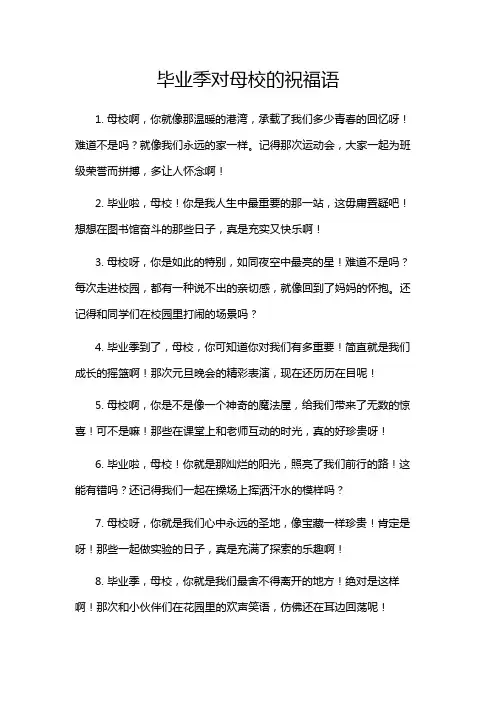 毕业季对母校的祝福语

1. 母校啊，你就像那温暖的港湾，承载了我们多少青春的回忆呀！难道不是吗？就像我们永远的家一样。记得那次运动会，大家一起为班级荣誉而拼搏，多让人怀念啊！

2. 毕业啦，母校！你是我人生中最重要的那一站，这毋庸置疑吧！想想在图书馆奋斗的那些日子，真是充实又快乐啊！

3. 母校呀，你是如此的特别，如同夜空中最亮的星！难道不是吗？每次走进校园，都有一种说不出的亲切感，就像回到了妈妈的怀抱。还记得和同学们在校园里打闹的场景吗？

4. 毕业季到了，母校，你可知道你对我们有多重要！简直就是我们成长的摇篮啊！那次元旦晚会的精彩表演，现在还历历在目呢！

5. 母校啊，你是不是像一个神奇的魔法屋，给我们带来了无数的惊喜！可不是嘛！那些在课堂上和老师互动的时光，真的好珍贵呀！

6. 毕业啦，母校！你就是那灿烂的阳光，照亮了我们前行的路！这能有错吗？还记得我们一起在操场上挥洒汗水的模样吗？

7. 母校呀，你就是我们心中永远的圣地，像宝藏一样珍贵！肯定是呀！那些一起做实验的日子，真是充满了探索的乐趣啊！

8. 毕业季，母校，你就是我们最舍不得离开的地方！绝对是这样啊！那次和小伙伴们在花园里的欢声笑语，仿佛还在耳边回荡呢！